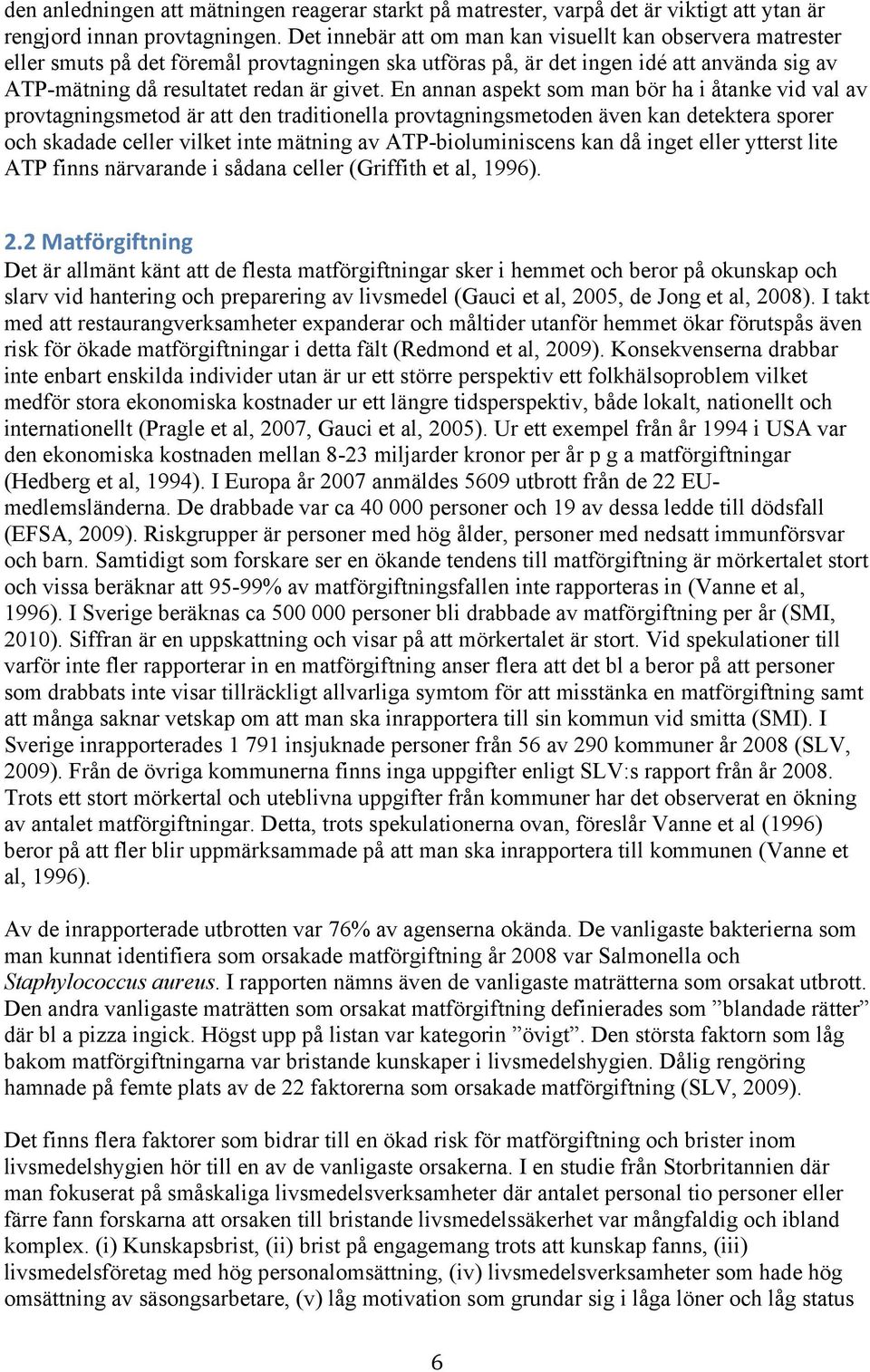 den anledningen att mätningen reagerar starkt på matrester, varpå det är viktigt att ytan är rengjord innan provtagningen. Det innebär att om man kan visuellt kan observera matrester eller smuts på det föremål provtagningen ska utföras på, är det ingen idé att använda sig av ATP-mätning då resultatet redan är givet. En annan aspekt som man bör ha i åtanke vid val av provtagningsmetod är att den traditionella provtagningsmetoden även kan detektera sporer och skadade celler vilket inte mätning av ATP-bioluminiscens kan då inget eller ytterst lite ATP finns närvarande i sådana celler (Griffith et al, 1996).

2.2 Matförgiftning
Det är allmänt känt att de flesta matförgiftningar sker i hemmet och beror på okunskap och slarv vid hantering och preparering av livsmedel (Gauci et al, 2005, de Jong et al, 2008). I takt med att restaurangverksamheter expanderar och måltider utanför hemmet ökar förutspås även risk för ökade matförgiftningar i detta fält (Redmond et al, 2009). Konsekvenserna drabbar inte enbart enskilda individer utan är ur ett större perspektiv ett folkhälsoproblem vilket medför stora ekonomiska kostnader ur ett längre tidsperspektiv, både lokalt, nationellt och internationellt (Pragle et al, 2007, Gauci et al, 2005). Ur ett exempel från år 1994 i USA var den ekonomiska kostnaden mellan 8-23 miljarder kronor per år p g a matförgiftningar (Hedberg et al, 1994). I Europa år 2007 anmäldes 5609 utbrott från de 22 EU-medlemsländerna. De drabbade var ca 40 000 personer och 19 av dessa ledde till dödsfall (EFSA, 2009). Riskgrupper är personer med hög ålder, personer med nedsatt immunförsvar och barn. Samtidigt som forskare ser en ökande tendens till matförgiftning är mörkertalet stort och vissa beräknar att 95-99% av matförgiftningsfallen inte rapporteras in (Vanne et al, 1996). I Sverige beräknas ca 500 000 personer bli drabbade av matförgiftning per år (SMI, 2010). Siffran är en uppskattning och visar på att mörkertalet är stort. Vid spekulationer till varför inte fler rapporterar in en matförgiftning anser flera att det bl a beror på att personer som drabbats inte visar tillräckligt allvarliga symtom för att misstänka en matförgiftning samt att många saknar vetskap om att man ska inrapportera till sin kommun vid smitta (SMI). I Sverige inrapporterades 1 791 insjuknade personer från 56 av 290 kommuner år 2008 (SLV, 2009). Från de övriga kommunerna finns inga uppgifter enligt SLV:s rapport från år 2008. Trots ett stort mörkertal och uteblivna uppgifter från kommuner har det observerat en ökning av antalet matförgiftningar. Detta, trots spekulationerna ovan, föreslår Vanne et al (1996) beror på att fler blir uppmärksammade på att man ska inrapportera till kommunen (Vanne et al, 1996).

Av de inrapporterade utbrotten var 76% av agenserna okända. De vanligaste bakterierna som man kunnat identifiera som orsakade matförgiftning år 2008 var Salmonella och Staphylococcus aureus. I rapporten nämns även de vanligaste maträtterna som orsakat utbrott. Den andra vanligaste maträtten som orsakat matförgiftning definierades som ”blandade rätter” där bl a pizza ingick. Högst upp på listan var kategorin ”övigt”. Den största faktorn som låg bakom matförgiftningarna var bristande kunskaper i livsmedelshygien. Dålig rengöring hamnade på femte plats av de 22 faktorerna som orsakade matförgiftning (SLV, 2009).

Det finns flera faktorer som bidrar till en ökad risk för matförgiftning och brister inom livsmedelshygien hör till en av de vanligaste orsakerna. I en studie från Storbritannien där man fokuserat på småskaliga livsmedelsverksamheter där antalet personal tio personer eller färre fann forskarna att orsaken till bristande livsmedelssäkerhet var mångfaldig och ibland komplex. (i) Kunskapsbrist, (ii) brist på engagemang trots att kunskap fanns, (iii) livsmedelsföretag med hög personalomsättning, (iv) livsmedelsverksamheter som hade hög omsättning av säsongsarbetare, (v) låg motivation som grundar sig i låga löner och låg status

6